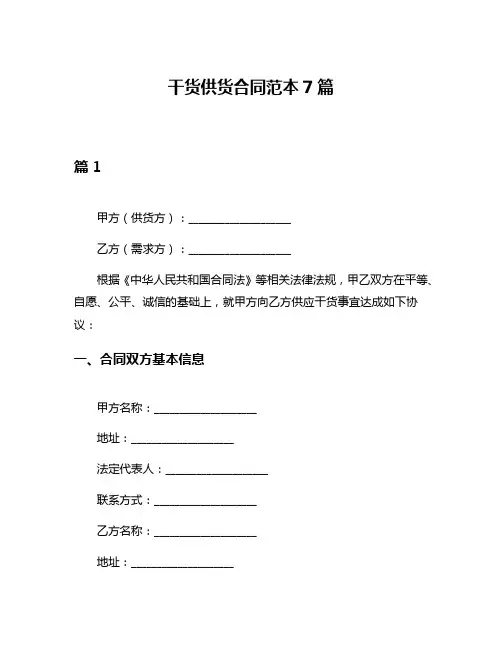 干货供货合同范本 7 篇

篇 1

甲方（供货方）：__________________

乙方（需求方）：__________________

根据《中华人民共和国合同法》等相关法律法规，甲乙双方在平等、自愿、公平、诚信的基础上，就甲方向乙方供应干货事宜达成如下协议：

一、合同双方基本信息

甲方名称：__________________

地址：__________________

法定代表人：__________________

联系方式：__________________

乙方名称：__________________

地址：__________________